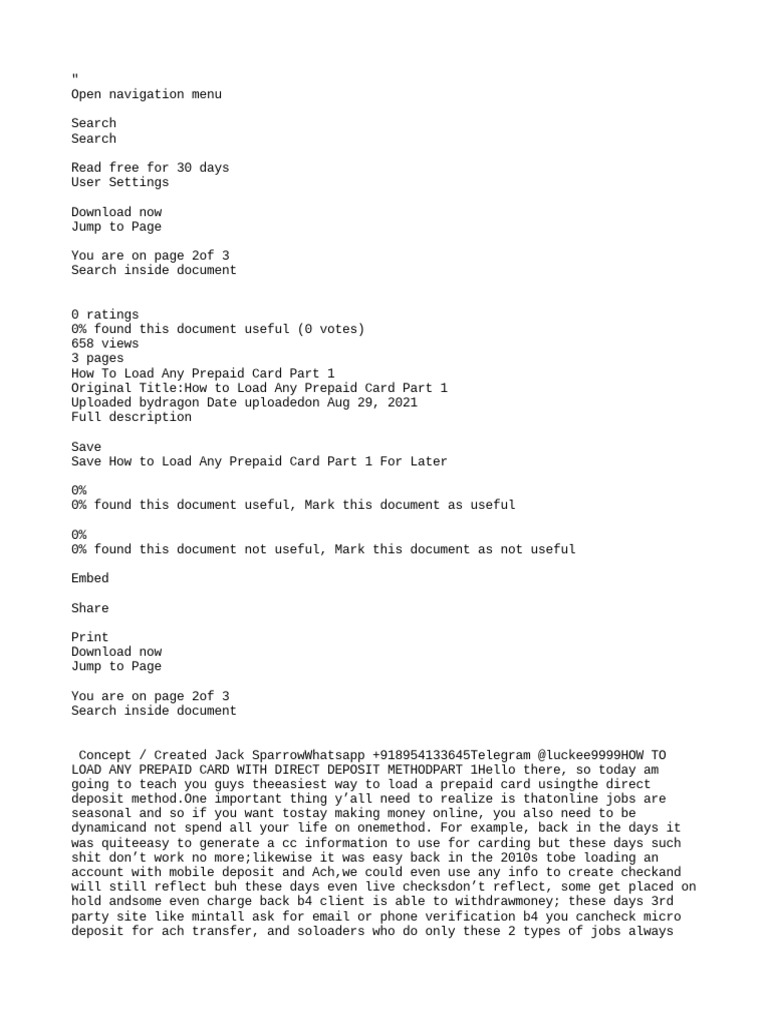 "
Open navigation menu

Search
Search

Read free for 30 days
User Settings

Download now
Jump to Page

You are on page 2of 3
Search inside document

0 ratings
0% found this document useful (0 votes)
658 views
3 pages
How To Load Any Prepaid Card Part 1
Original Title:How to Load Any Prepaid Card Part 1
Uploaded bydragon Date uploadedon Aug 29, 2021
Full description

Save
Save How to Load Any Prepaid Card Part 1 For Later

0%
0% found this document useful, Mark this document as useful

0%
0% found this document not useful, Mark this document as not useful

Embed

Share

Print
Download now
Jump to Page

You are on page 2of 3
Search inside document

Concept / Created Jack SparrowWhatsapp +918954133645Telegram @luckee9999HOW TO LOAD ANY PREPAID CARD WITH DIRECT DEPOSIT METHODPART 1Hello there, so today am going to teach you guys theeasiest way to load a prepaid card usingthe direct deposit method.One important thing y'all need to realize is thatonline jobs are seasonal and so if you want tostay making money online, you also need to be dynamicand not spend all your life on onemethod. For example, back in the days it was quiteeasy to generate a cc information to use for carding but these days such shit don't work no more;likewise it was easy back in the 2010s tobe loading an account with mobile deposit and Ach,we could even use any info to create checkand will still reflect buh these days even live checksdon't reflect, some get placed on hold andsome even charge back b4 client is able to withdrawmoney; these days 3rd party site like mintall ask for email or phone verification b4 you cancheck micro deposit for ach transfer, and soloaders who do only these 2 types of jobs always